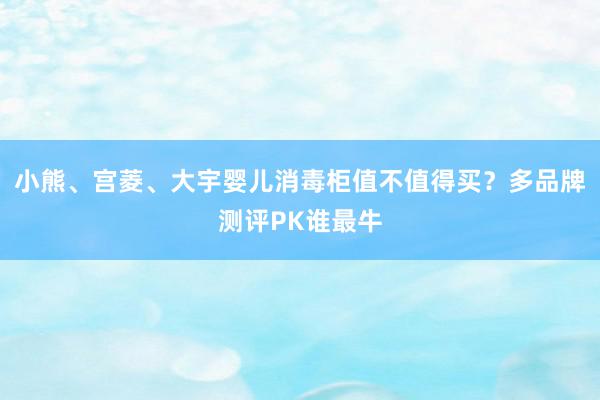 小熊、宫菱、大宇婴儿消毒柜值不值得买？多品牌测评PK谁最牛